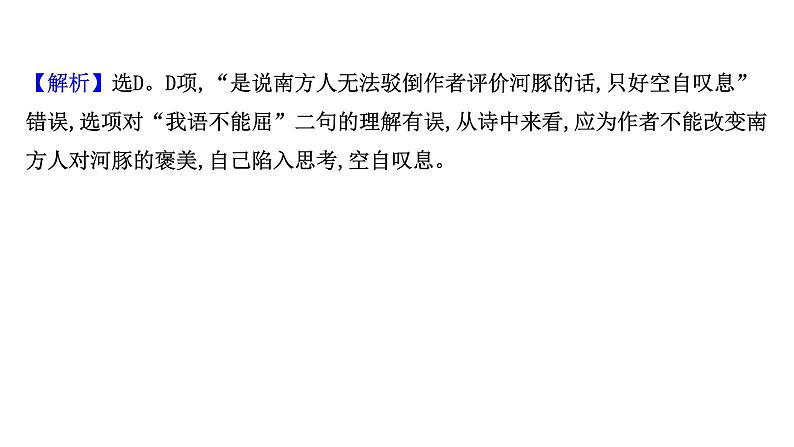 【解析】选D。D项,“是说南方人无法驳倒作者评价河豚的话,只好空自叹息”错误,选项对“我语不能屈”二句的理解有误,从诗中来看,应为作者不能改变南方人对河豚的褒美,自己陷入思考,空自叹息。